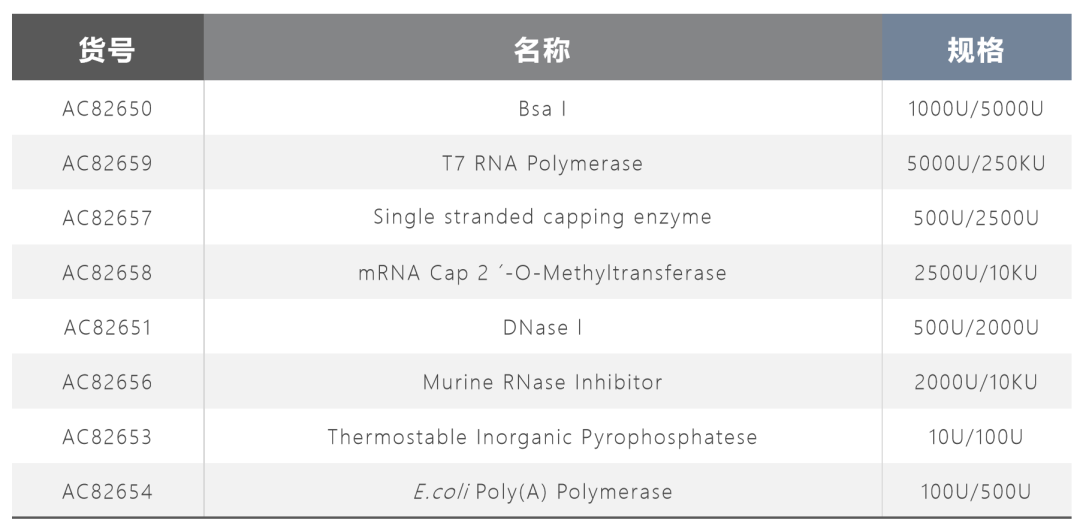 | 货号 | 名称 | 规格 |
|---|---|---|
| AC82650 | Bsa I | 1000U/5000U |
| AC82659 | T7 RNA Polymerase | 5000U/250KU |
| AC82657 | Single stranded capping enzyme | 500U/2500U |
| AC82658 | mRNA Cap 2 ´-O-Methyltransferase | 2500U/10KU |
| AC82651 | DNase I | 500U/2000U |
| AC82656 | Murine RNase Inhibitor | 2000U/10KU |
| AC82653 | Thermostable Inorganic Pyrophosphatese | 10U/100U |
| AC82654 | E.coli Poly(A) Polymerase | 100U/500U |